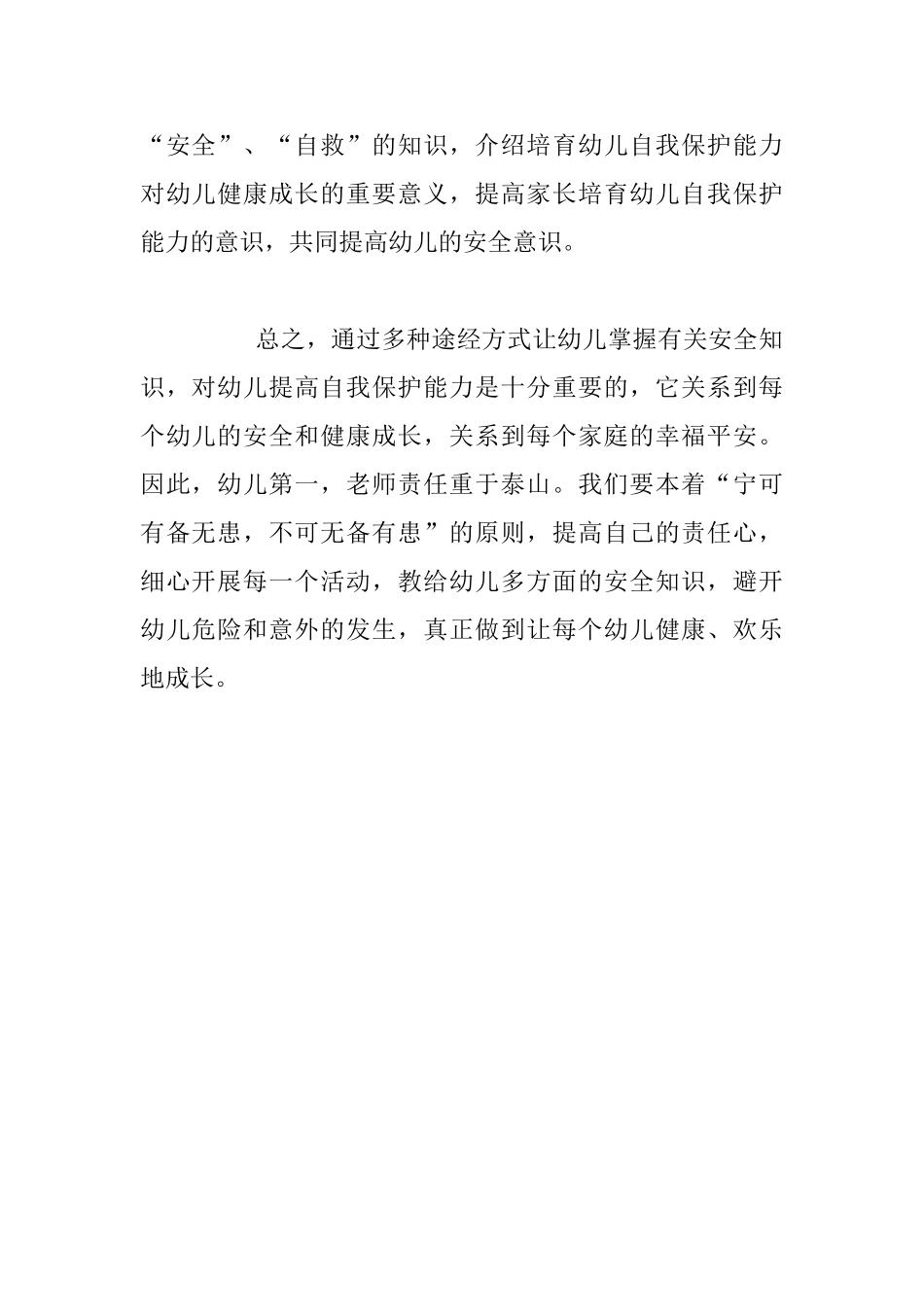 “安全”、“自救”的知识，介绍培育幼儿自我保护能力对幼儿健康成长的重要意义，提高家长培育幼儿自我保护能力的意识，共同提高幼儿的安全意识。

总之，通过多种途经方式让幼儿掌握有关安全知识，对幼儿提高自我保护能力是十分重要的，它关系到每个幼儿的安全和健康成长，关系到每个家庭的幸福平安。因此，幼儿第一，老师责任重于泰山。我们要本着“宁可有备无患，不可无备有患”的原则，提高自己的责任心，细心开展每一个活动，教给幼儿多方面的安全知识，避开幼儿危险和意外的发生，真正做到让每个幼儿健康、欢乐地成长。